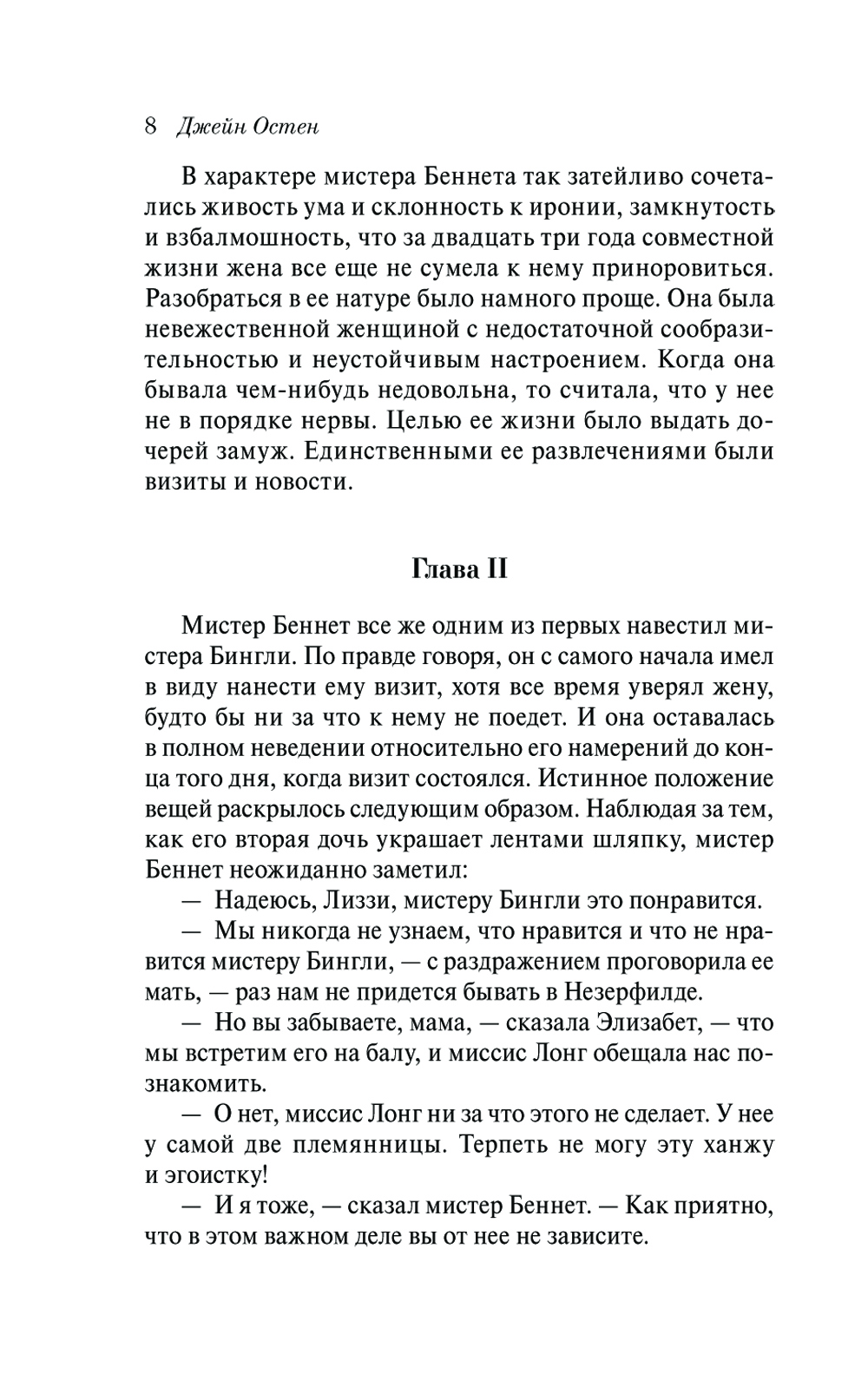 8 Джейн Остен

В характере мистера Беннета так затейливо сочетались живость ума и склонность к иронии, замкнутость и взбалмошность, что за двадцать три года совместной жизни жена все еще не сумела к нему приноровиться. Разобраться в ее натуре было намного проще. Она была невежественной женщиной с недостаточной сообразительностью и неустойчивым настроением. Когда она бывала чем-нибудь недовольна, то считала, что у нее не в порядке нервы. Целью ее жизни было выдать дочерей замуж. Единственными ее развлечениями были визиты и новости.

Глава II

Мистер Беннет все же одним из первых навестил мистера Бингли. По правде говоря, он с самого начала имел в виду нанести ему визит, хотя все время уверял жену, будто бы ни за что к нему не поедет. И она оставалась в полном неведении относительно его намерений до конца того дня, когда визит состоялся. Истинное положение вещей раскрылось следующим образом. Наблюдая за тем, как его вторая дочь украшает лентами шляпку, мистер Беннет неожиданно заметил:

— Надеюсь, Лиззи, мистеру Бингли это понравится.

— Мы никогда не узнаем, что нравится и что не нравится мистеру Бингли, — с раздражением проговорила ее мать, — раз нам не придется бывать в Незерфилде.

— Но вы забываете, мама, — сказала Элизабет, — что мы встретим его на балу, и миссис Лонг обещала нас познакомить.

— О нет, миссис Лонг ни за что этого не сделает. У нее у самой две племянницы. Терпеть не могу эту ханжу и эгоистку!

— И я тоже, — сказал мистер Беннет. — Как приятно, что в этом важном деле вы от нее не зависите.